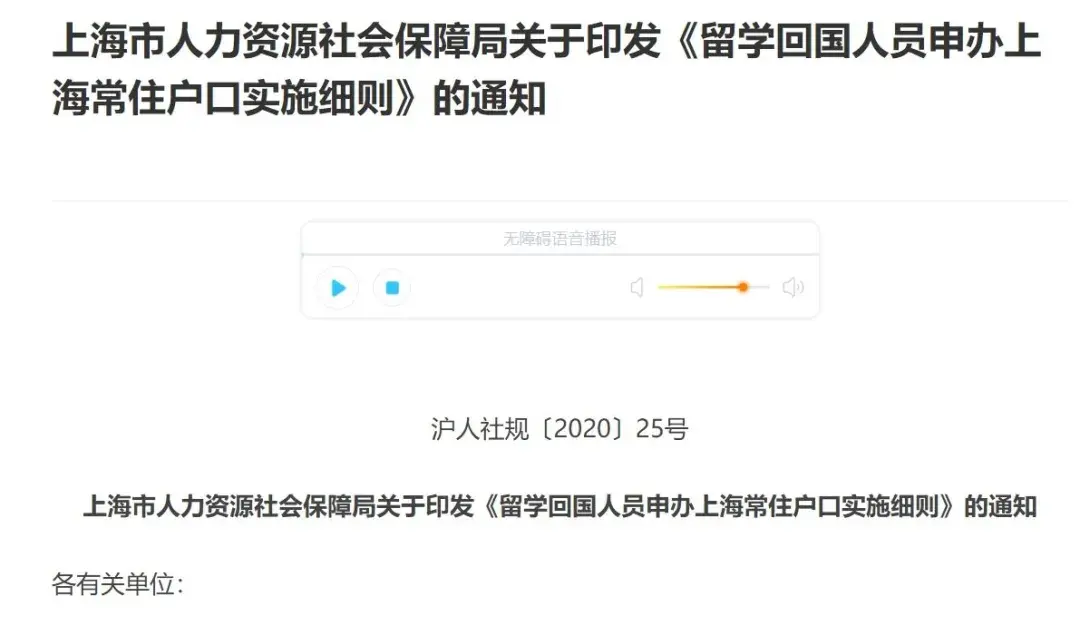 上海市人力资源社会保障局关于印发《留学回国人员申办上海常住户口实施细则》的通知

无障碍语音播报

沪人社规〔2020〕25号

上海市人力资源社会保障局关于印发《留学回国人员申办上海常住户口实施细则》的通知

各有关单位：